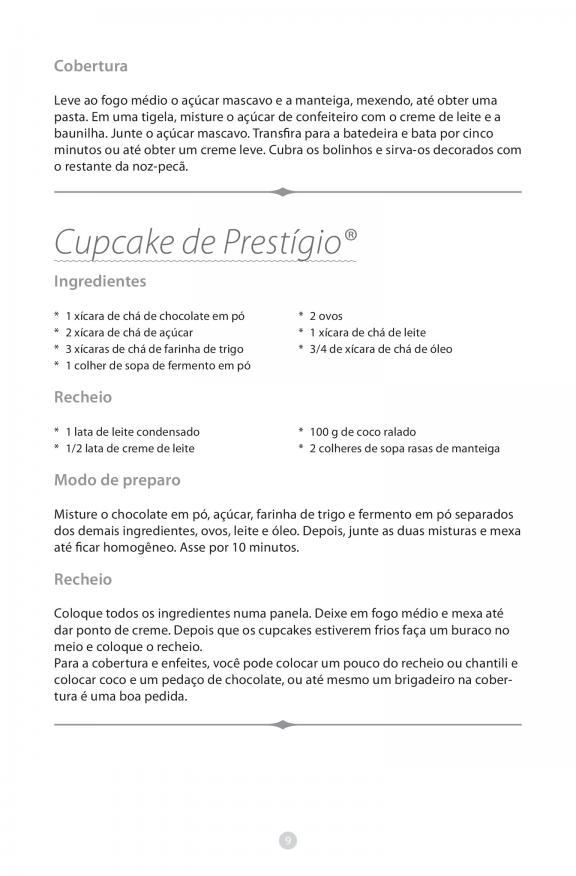 Cobertura

Leve ao fogo médio o açúcar mascavo e a manteiga, mexendo, até obter uma pasta. Em uma tigela, misture o açúcar de confeiteiro com o creme de leite e a baunilha. Junte o açúcar mascavo. Transfira para a batedeira e bata por cinco minutos ou até obter um creme leve. Cubra os bolinhos e sirva-os decorados com o restante da noz-pecã.

Cupcake de Prestígio®

Ingredientes

* 1 xícara de chá de chocolate em pó
* 2 xícara de chá de açúcar
* 3 xícaras de chá de farinha de trigo
* 1 colher de sopa de fermento em pó

* 2 ovos
* 1 xícara de chá de leite
* 3/4 de xícara de chá de óleo

Recheio

* 1 lata de leite condensado
* 1/2 lata de creme de leite

* 100 g de coco ralado
* 2 colheres de sopa rasas de manteiga

Modo de preparo

Misture o chocolate em pó, açúcar, farinha de trigo e fermento em pó separados dos demais ingredientes, ovos, leite e óleo. Depois, junte as duas misturas e mexa até ficar homogêneo. Asse por 10 minutos.

Recheio

Coloque todos os ingredientes numa panela. Deixe em fogo médio e mexa até dar ponto de creme. Depois que os cupcakes estiverem frios faça um buraco no meio e coloque o recheio.
Para a cobertura e enfeites, você pode colocar um pouco do recheio ou chantili e colocar coco e um pedaço de chocolate, ou até mesmo um brigadeiro na cobertura é uma boa pedida.

9